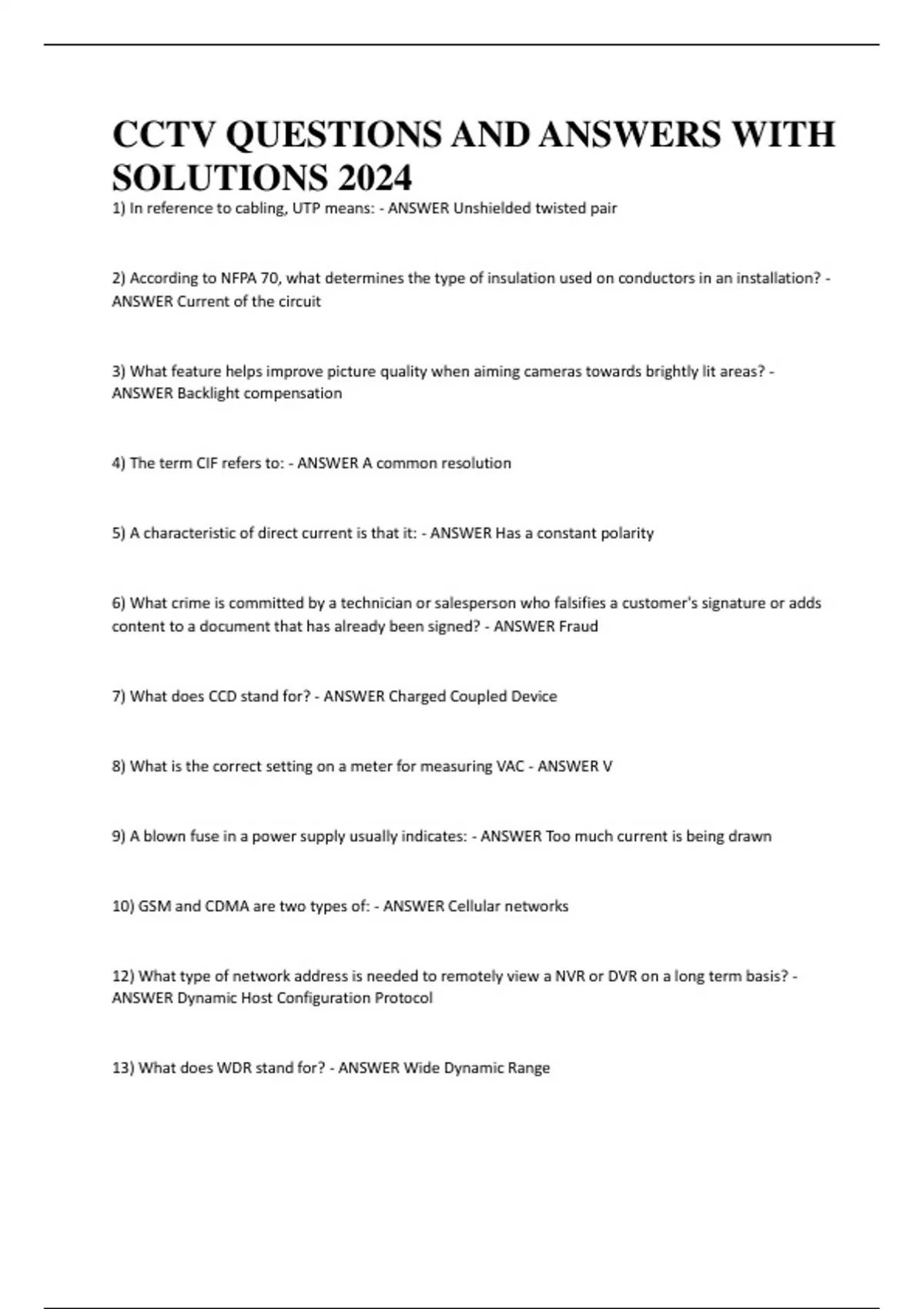 CCTV QUESTIONS AND ANSWERS WITH SOLUTIONS 2024

1) In reference to cabling, UTP means: - ANSWER Unshielded twisted pair

2) According to NFPA 70, what determines the type of insulation used on conductors in an installation? - ANSWER Current of the circuit

3) What feature helps improve picture quality when aiming cameras towards brightly lit areas? - ANSWER Backlight compensation

4) The term CIF refers to: - ANSWER A common resolution

5) A characteristic of direct current is that it: - ANSWER Has a constant polarity

6) What crime is committed by a technician or salesperson who falsifies a customer's signature or adds content to a document that has already been signed? - ANSWER Fraud

7) What does CCD stand for? - ANSWER Charged Coupled Device

8) What is the correct setting on a meter for measuring VAC - ANSWER V

9) A blown fuse in a power supply usually indicates: - ANSWER Too much current is being drawn

10) GSM and CDMA are two types of: - ANSWER Cellular networks

12) What type of network address is needed to remotely view a NVR or DVR on a long term basis? - ANSWER Dynamic Host Configuration Protocol

13) What does WDR stand for? - ANSWER Wide Dynamic Range